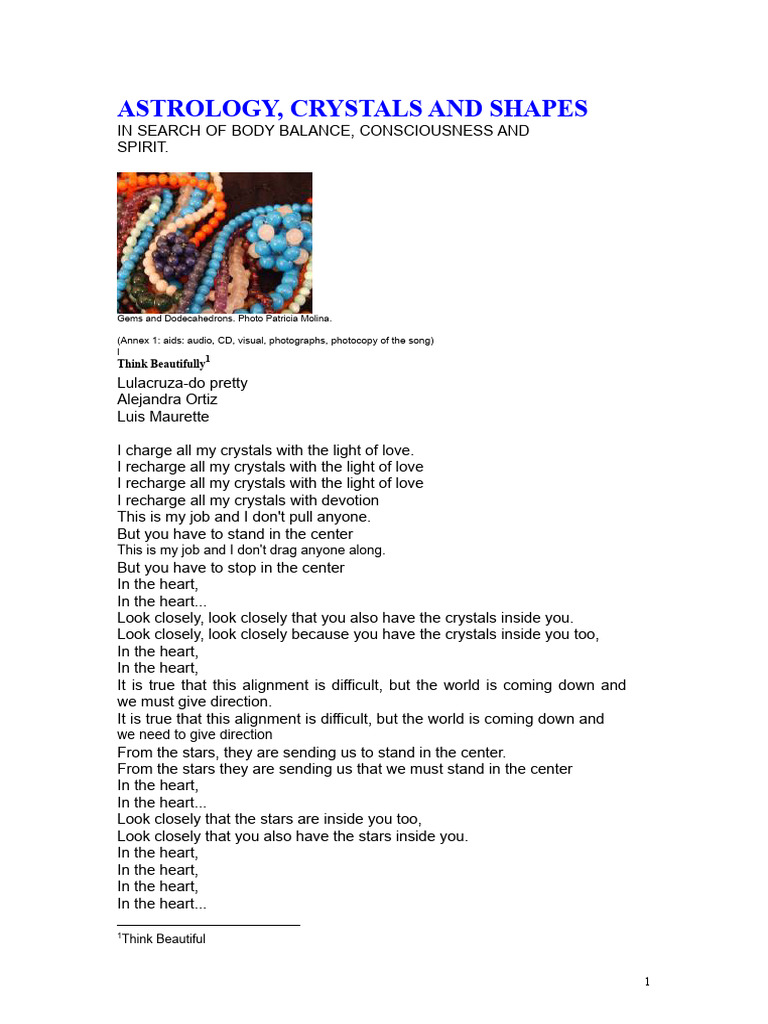 ASTROLOGY, CRYSTALS AND SHAPES
IN SEARCH OF BODY BALANCE, CONSCIOUSNESS AND SPIRIT.

Gems and Dodecahedrons. Photo Patricia Molina.

(Annex 1: aids: audio, CD, visual, photographs, photocopy of the song)
I
Think Beautifully$^1$
Lulacruza-do pretty
Alejandra Ortiz
Luis Maurette

I charge all my crystals with the light of love.
I recharge all my crystals with the light of love
I recharge all my crystals with the light of love
I recharge all my crystals with devotion
This is my job and I don't pull anyone.
But you have to stand in the center
This is my job and I don't drag anyone along.
But you have to stop in the center
In the heart,
In the heart...
Look closely, look closely that you also have the crystals inside you.
Look closely, look closely because you have the crystals inside you too,
In the heart,
In the heart,
It is true that this alignment is difficult, but the world is coming down and we must give direction.
It is true that this alignment is difficult, but the world is coming down and we need to give direction
From the stars, they are sending us to stand in the center.
From the stars they are sending us that we must stand in the center
In the heart,
In the heart...
Look closely that the stars are inside you too,
Look closely that you also have the stars inside you.
In the heart,
In the heart,
In the heart,
In the heart...

$^1$Think Beautiful

1